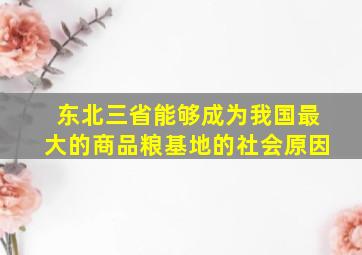 东北三省能够成为我国最大的商品粮基地的社会原因